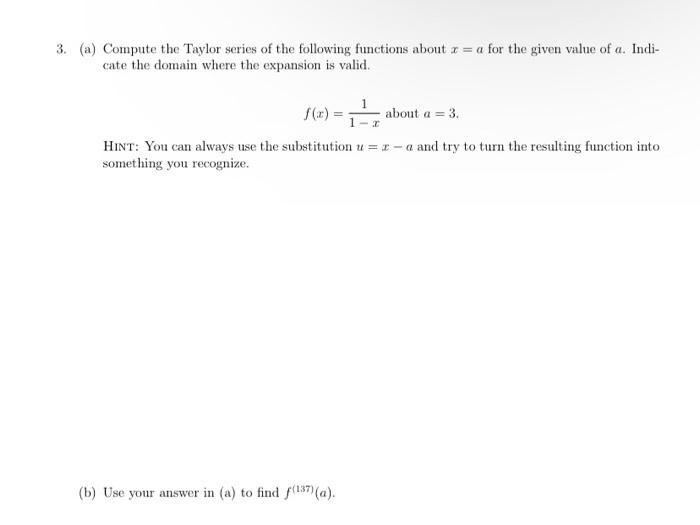 3. (a) Compute the Taylor series of the following functions about $x = a$ for the given value of $a$. Indicate the domain where the expansion is valid.

$f(x) = \frac{1}{1-x}$ about $a = 3$.

HINT: You can always use the substitution $u = x - a$ and try to turn the resulting function into something you recognize.

(b) Use your answer in (a) to find $f^{(137)}(a)$.